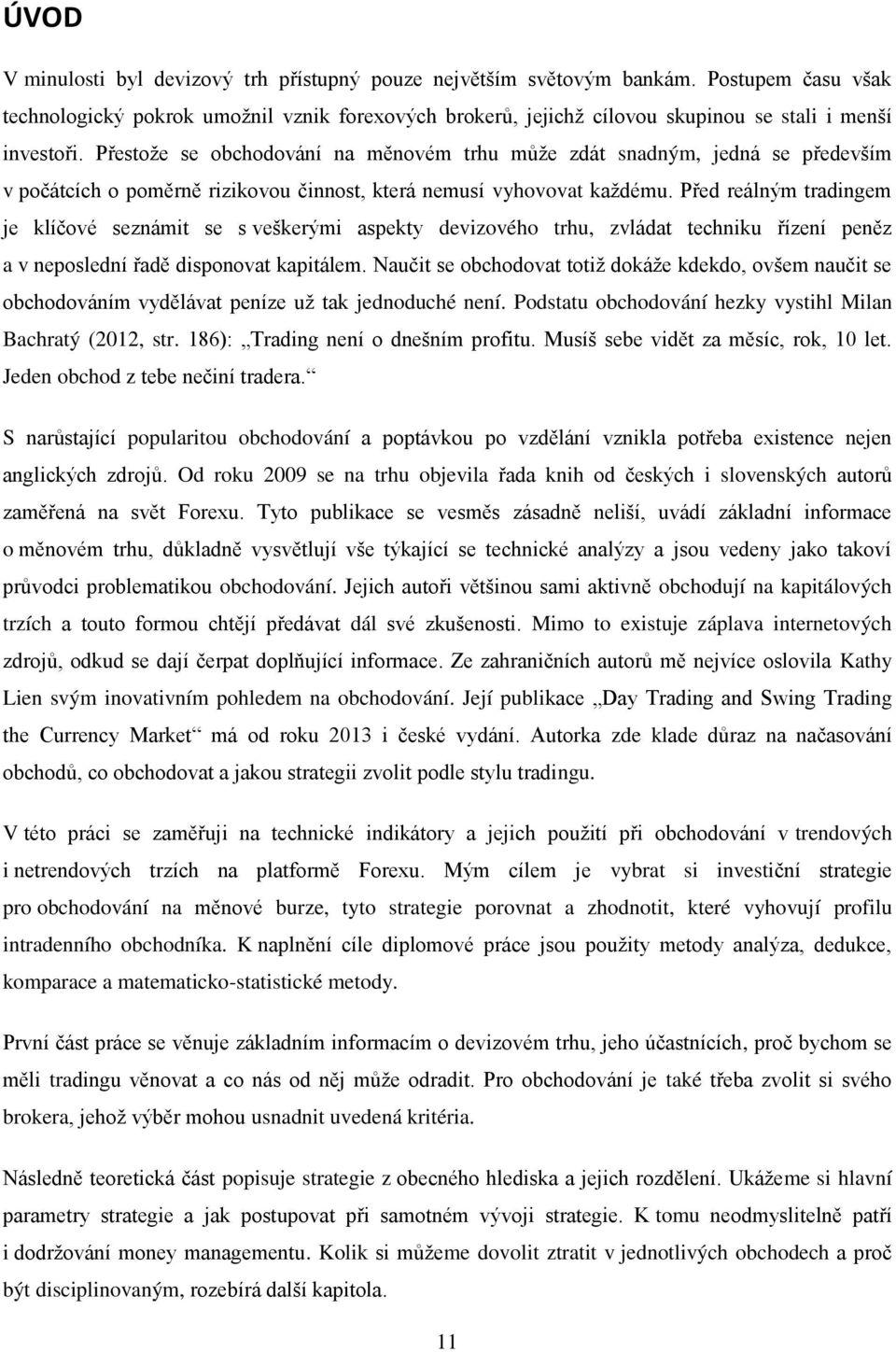 ÚVOD

V minulosti byl devizový trh přístupný pouze největším světovým bankám. Postupem času však technologický pokrok umožnil vznik forexových brokerů, jejichž cílovou skupinou se stali i menší investoři. Přestože se obchodování na měnovém trhu může zdát snadným, jedná se především v počátcích o poměrně rizikovou činnost, která nemusí vyhovovat každému. Před reálným tradingem je klíčové seznámit se s veškerými aspekty devizového trhu, zvládat techniku řízení peněz a v neposlední řadě disponovat kapitálem. Naučit se obchodovat totiž dokáže kdekdo, ovšem naučit se obchodováním vydělávat peníze už tak jednoduché není. Podstatu obchodování hezky vystihl Milan Bachratý (2012, str. 186): „Trading není o dnešním profitu. Musíš sebe vidět za měsíc, rok, 10 let. Jeden obchod z tebe nečiní tradera.“

S narůstající popularitou obchodování a poptávkou po vzdělání vznikla potřeba existence nejen anglických zdrojů. Od roku 2009 se na trhu objevila řada knih od českých i slovenských autorů zaměřená na svět Forexu. Tyto publikace se vesměs zásadně neliší, uvádí základní informace o měnovém trhu, důkladně vysvětlují vše týkající se technické analýzy a jsou vedeny jako takoví průvodci problematikou obchodování. Jejich autoři většinou sami aktivně obchodují na kapitálových trzích a touto formou chtějí předávat dál své zkušenosti. Mimo to existuje záplava internetových zdrojů, odkud se dají čerpat doplňující informace. Ze zahraničních autorů mě nejvíce oslovila Kathy Lien svým inovativním pohledem na obchodování. Její publikace „Day Trading and Swing Trading the Currency Market“ má od roku 2013 i české vydání. Autorka zde klade důraz na načasování obchodů, co obchodovat a jakou strategii zvolit podle stylu tradingu.

V této práci se zaměřuji na technické indikátory a jejich použití při obchodování v trendových i netrendových trzích na platformě Forexu. Mým cílem je vybrat si investiční strategie pro obchodování na měnové burze, tyto strategie porovnat a zhodnotit, které vyhovují profilu intradenního obchodníka. K naplnění cíle diplomové práce jsou použity metody analýza, dedukce, komparace a matematicko-statistické metody.

První část práce se věnuje základním informacím o devizovém trhu, jeho účastnících, proč bychom se měli tradingu věnovat a co nás od něj může odradit. Pro obchodování je také třeba zvolit si svého brokera, jehož výběr mohou usnadnit uvedená kritéria.

Následně teoretická část popisuje strategie z obecného hlediska a jejich rozdělení. Ukážeme si hlavní parametry strategie a jak postupovat při samotném vývoji strategie. K tomu neodmyslitelně patří i dodržování money managementu. Kolik si můžeme dovolit ztratit v jednotlivých obchodech a proč být disciplinovaným, rozebírá další kapitola.

11